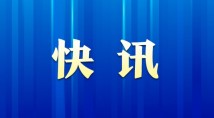 快讯